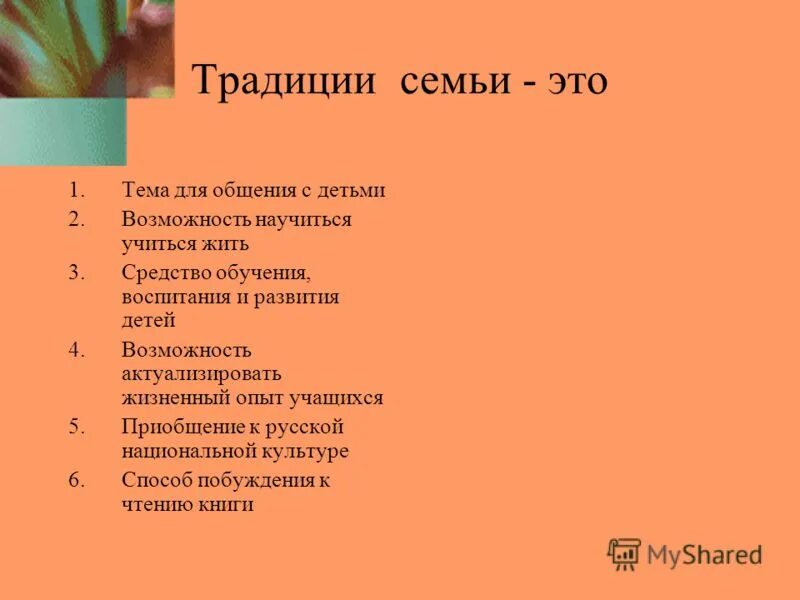 Традиции  семьи - это

1. Тема для общения с детьми
2. Возможность научиться учиться жить
3. Средство обучения, воспитания и развития детей
4. Возможность актуализировать жизненный опыт учащихся
5. Приобщение к русской национальной культуре
6. Способ побуждения к чтению книги

MyShared